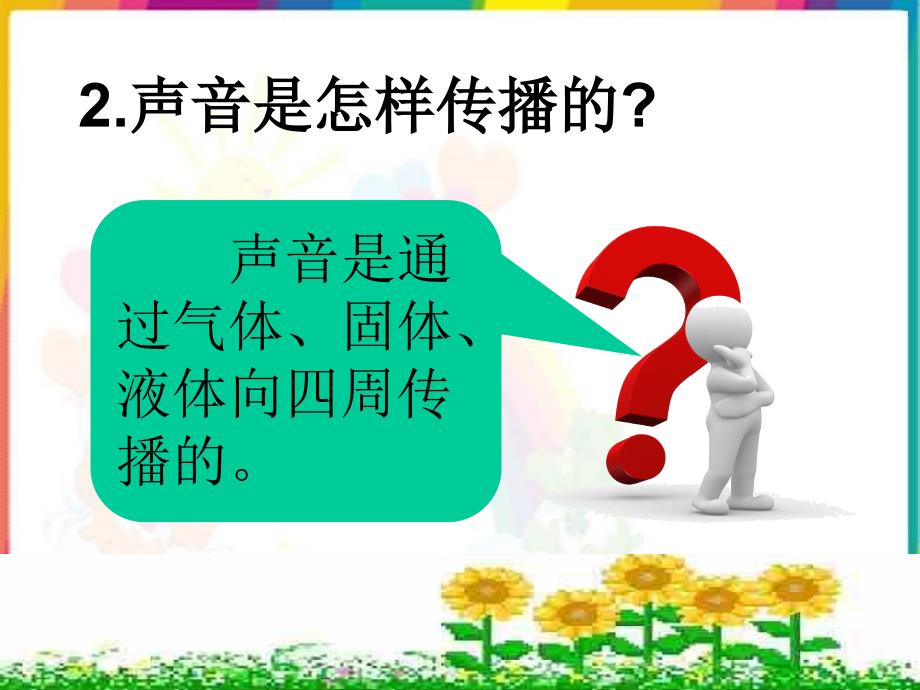 2.声音是怎样传播的?

声音是通过气体、固体、液体向四周传播的。